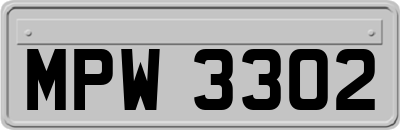 MPW 3302